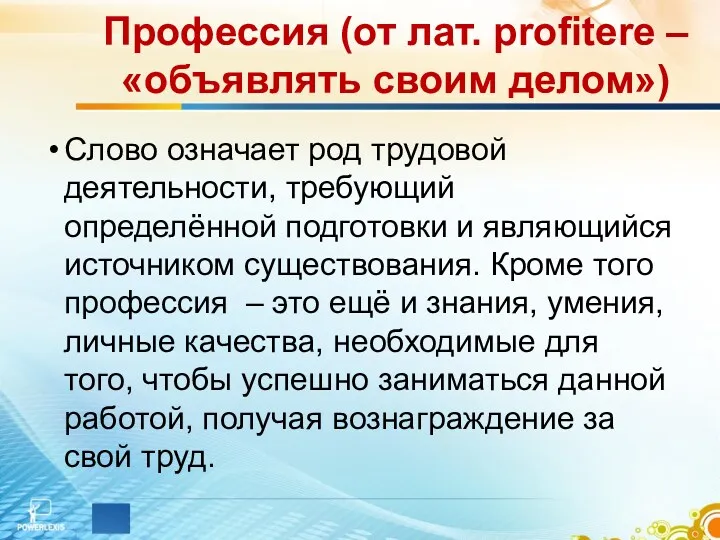 Профессия (от лат. profitere – «объявлять своим делом»)

• Слово означает род трудовой деятельности, требующий определённой подготовки и являющийся источником существования. Кроме того профессия – это ещё и знания, умения, личные качества, необходимые для того, чтобы успешно заниматься данной работой, получая вознаграждение за свой труд.

POWERLEXIS